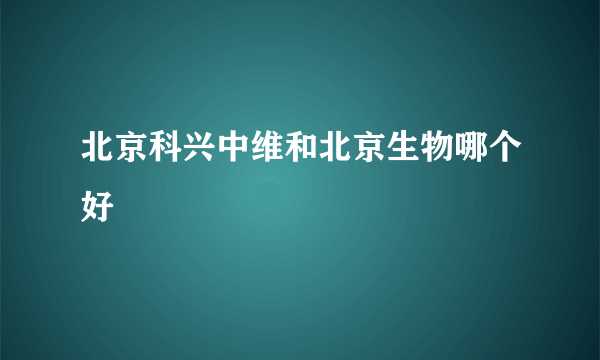 北京科兴中维和北京生物哪个好